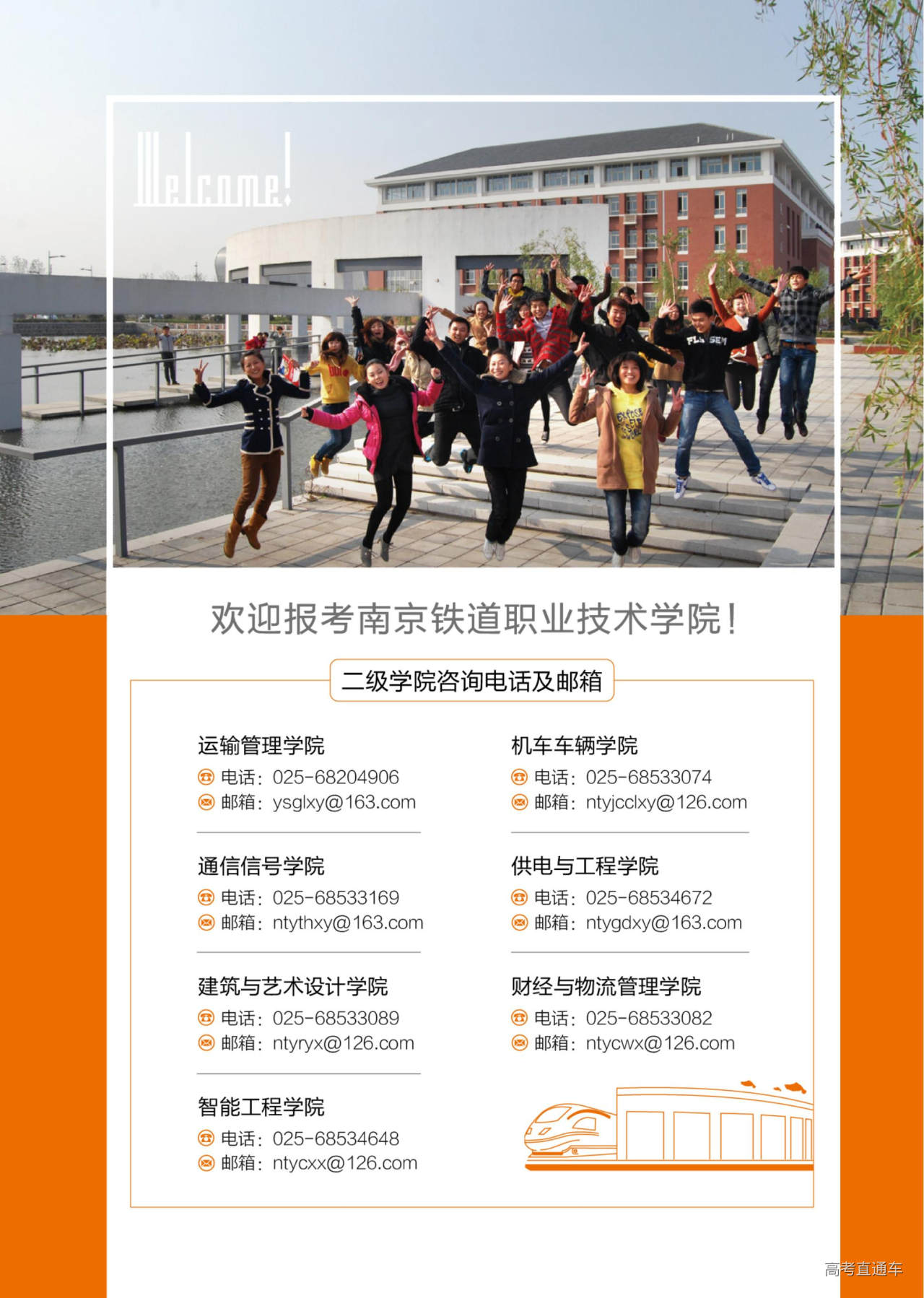 Welcome!

欢迎报考南京铁道职业技术学院!

二级学院咨询电话及邮箱

运输管理学院
电话：025-68204906
邮箱：ysglxy@163.com

通信信号学院
电话：025-68533169
邮箱：ntythxy@163.com

建筑与艺术设计学院
电话：025-68533089
邮箱：ntyryx@126.com

智能工程学院
电话：025-68534648
邮箱：ntycxx@126.com

机车车辆学院
电话：025-68533074
邮箱：ntyjcclxy@126.com

供电与工程学院
电话：025-68534672
邮箱：ntygdxy@163.com

财经与物流管理学院
电话：025-68533082
邮箱：ntycwx@126.com

高考直通车